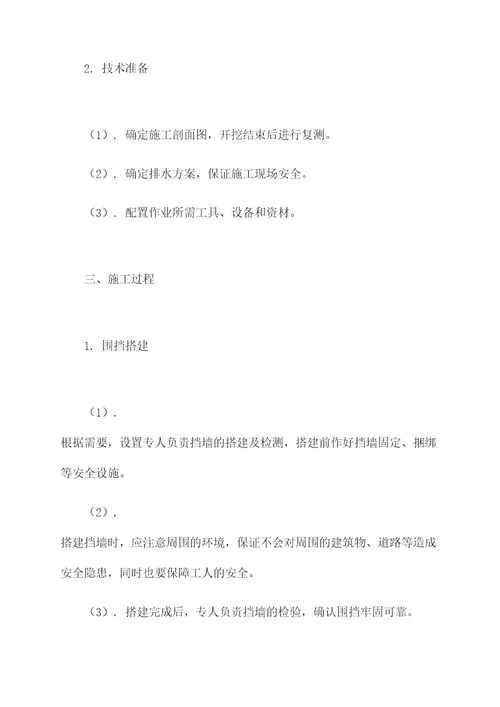 2. 技术准备

（1）. 确定施工剖面图，开挖结束后进行复测。

（2）. 确定排水方案，保证施工现场安全。

（3）. 配置作业所需工具、设备和资材。

三、施工过程

1. 围挡搭建

（1）. 根据需要，设置专人负责挡墙的搭建及检测，搭建前作好挡墙固定、捆绑等安全设施。

（2）. 搭建挡墙时，应注意周围的环境，保证不会对周围的建筑物、道路等造成安全隐患，同时也要保障工人的安全。

（3）. 搭建完成后，专人负责挡墙的检验，确认围挡牢固可靠。